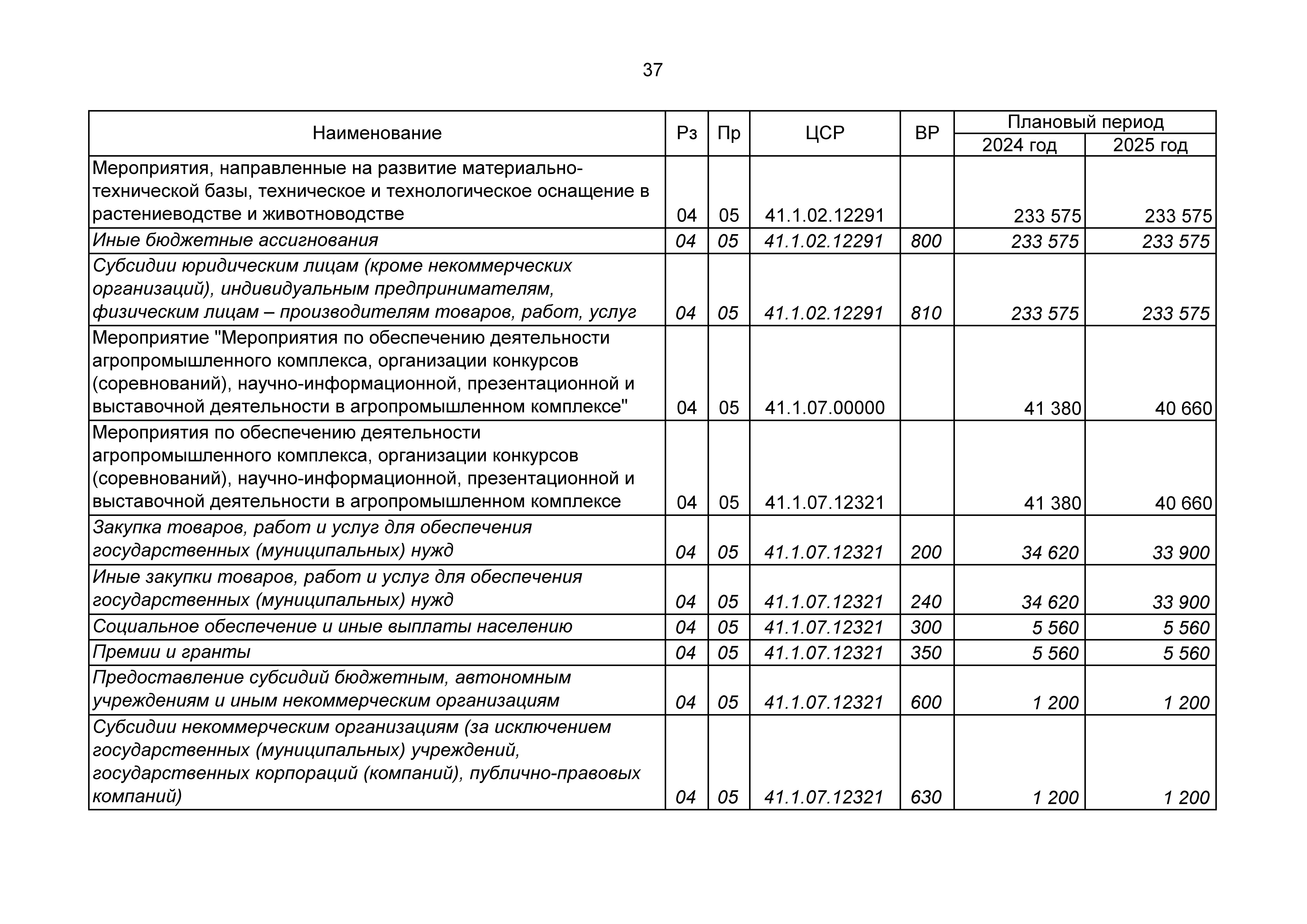 37

| Наименование | Рз | Пр | ЦСР | ВР | Плановый период 2024 год | Плановый период 2025 год |
|---|---|---|---|---|---|---|
| Мероприятия, направленные на развитие материально-технической базы, техническое и технологическое оснащение в растениеводстве и животноводстве | 04 | 05 | 41.1.02.12291 | | 233 575 | 233 575 |
| Иные бюджетные ассигнования | 04 | 05 | 41.1.02.12291 | 800 | 233 575 | 233 575 |
| Субсидии юридическим лицам (кроме некоммерческих организаций), индивидуальным предпринимателям, физическим лицам – производителям товаров, работ, услуг | 04 | 05 | 41.1.02.12291 | 810 | 233 575 | 233 575 |
| Мероприятие "Мероприятия по обеспечению деятельности агропромышленного комплекса, организации конкурсов (соревнований), научно-информационной, презентационной и выставочной деятельности в агропромышленном комплексе" | 04 | 05 | 41.1.07.00000 | | 41 380 | 40 660 |
| Мероприятия по обеспечению деятельности агропромышленного комплекса, организации конкурсов (соревнований), научно-информационной, презентационной и выставочной деятельности в агропромышленном комплексе | 04 | 05 | 41.1.07.12321 | | 41 380 | 40 660 |
| Закупка товаров, работ и услуг для обеспечения государственных (муниципальных) нужд | 04 | 05 | 41.1.07.12321 | 200 | 34 620 | 33 900 |
| Иные закупки товаров, работ и услуг для обеспечения государственных (муниципальных) нужд | 04 | 05 | 41.1.07.12321 | 240 | 34 620 | 33 900 |
| Социальное обеспечение и иные выплаты населению | 04 | 05 | 41.1.07.12321 | 300 | 5 560 | 5 560 |
| Премии и гранты | 04 | 05 | 41.1.07.12321 | 350 | 5 560 | 5 560 |
| Предоставление субсидий бюджетным, автономным учреждениям и иным некоммерческим организациям | 04 | 05 | 41.1.07.12321 | 600 | 1 200 | 1 200 |
| Субсидии некоммерческим организациям (за исключением государственных (муниципальных) учреждений, государственных корпораций (компаний), публично-правовых компаний) | 04 | 05 | 41.1.07.12321 | 630 | 1 200 | 1 200 |